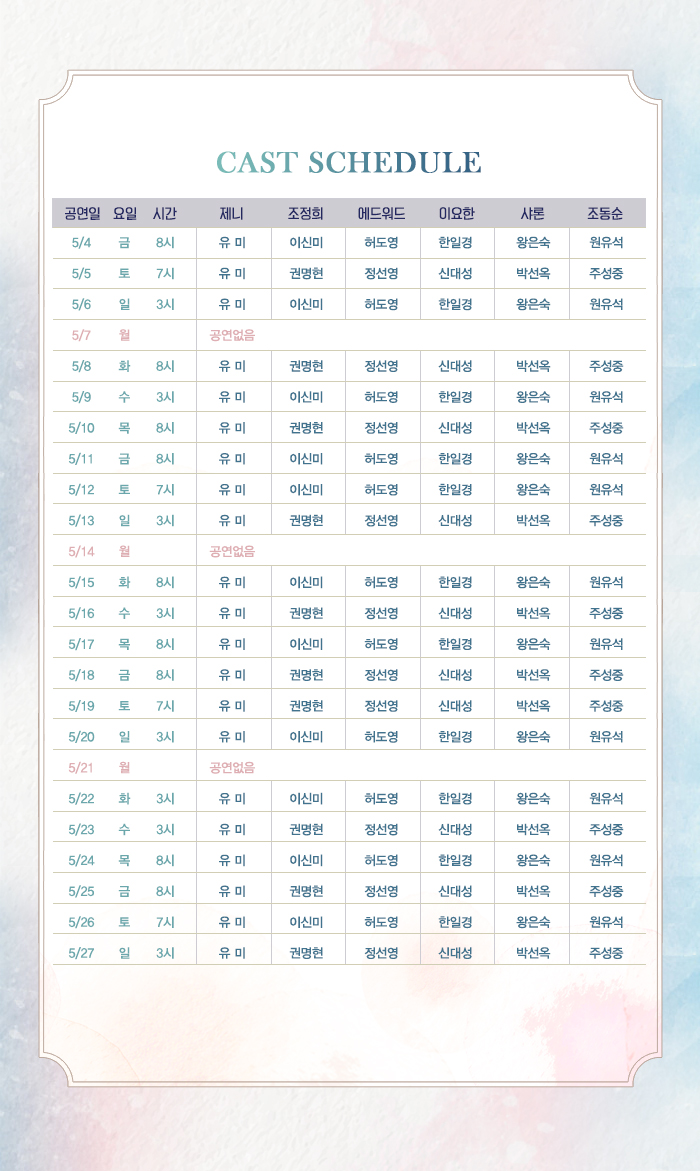 CAST SCHEDULE

| 공연일 | 요일 | 시간 | 제니 | 조정희 | 에드워드 | 이요한 | 샤론 | 조동순 |
|---|---|---|---|---|---|---|---|---|
| 5/4 | 금 | 8시 | 유 미 | 이신미 | 허도영 | 한일경 | 왕은숙 | 원유석 |
| 5/5 | 토 | 7시 | 유 미 | 권명현 | 정선영 | 신대성 | 박선옥 | 주성중 |
| 5/6 | 일 | 3시 | 유 미 | 이신미 | 허도영 | 한일경 | 왕은숙 | 원유석 |
| 5/7 | 월 | | 공연없음 | | | | | |
| 5/8 | 화 | 8시 | 유 미 | 권명현 | 정선영 | 신대성 | 박선옥 | 주성중 |
| 5/9 | 수 | 3시 | 유 미 | 이신미 | 허도영 | 한일경 | 왕은숙 | 원유석 |
| 5/10 | 목 | 8시 | 유 미 | 권명현 | 정선영 | 신대성 | 박선옥 | 주성중 |
| 5/11 | 금 | 8시 | 유 미 | 이신미 | 허도영 | 한일경 | 왕은숙 | 원유석 |
| 5/12 | 토 | 7시 | 유 미 | 이신미 | 허도영 | 한일경 | 왕은숙 | 원유석 |
| 5/13 | 일 | 3시 | 유 미 | 권명현 | 정선영 | 신대성 | 박선옥 | 주성중 |
| 5/14 | 월 | | 공연없음 | | | | | |
| 5/15 | 화 | 8시 | 유 미 | 이신미 | 허도영 | 한일경 | 왕은숙 | 원유석 |
| 5/16 | 수 | 3시 | 유 미 | 권명현 | 정선영 | 신대성 | 박선옥 | 주성중 |
| 5/17 | 목 | 8시 | 유 미 | 이신미 | 허도영 | 한일경 | 왕은숙 | 원유석 |
| 5/18 | 금 | 8시 | 유 미 | 권명현 | 정선영 | 신대성 | 박선옥 | 주성중 |
| 5/19 | 토 | 7시 | 유 미 | 권명현 | 정선영 | 신대성 | 박선옥 | 주성중 |
| 5/20 | 일 | 3시 | 유 미 | 이신미 | 허도영 | 한일경 | 왕은숙 | 원유석 |
| 5/21 | 월 | | 공연없음 | | | | | |
| 5/22 | 화 | 3시 | 유 미 | 이신미 | 허도영 | 한일경 | 왕은숙 | 원유석 |
| 5/23 | 수 | 3시 | 유 미 | 권명현 | 정선영 | 신대성 | 박선옥 | 주성중 |
| 5/24 | 목 | 8시 | 유 미 | 이신미 | 허도영 | 한일경 | 왕은숙 | 원유석 |
| 5/25 | 금 | 8시 | 유 미 | 권명현 | 정선영 | 신대성 | 박선옥 | 주성중 |
| 5/26 | 토 | 7시 | 유 미 | 이신미 | 허도영 | 한일경 | 왕은숙 | 원유석 |
| 5/27 | 일 | 3시 | 유 미 | 권명현 | 정선영 | 신대성 | 박선옥 | 주성중 |